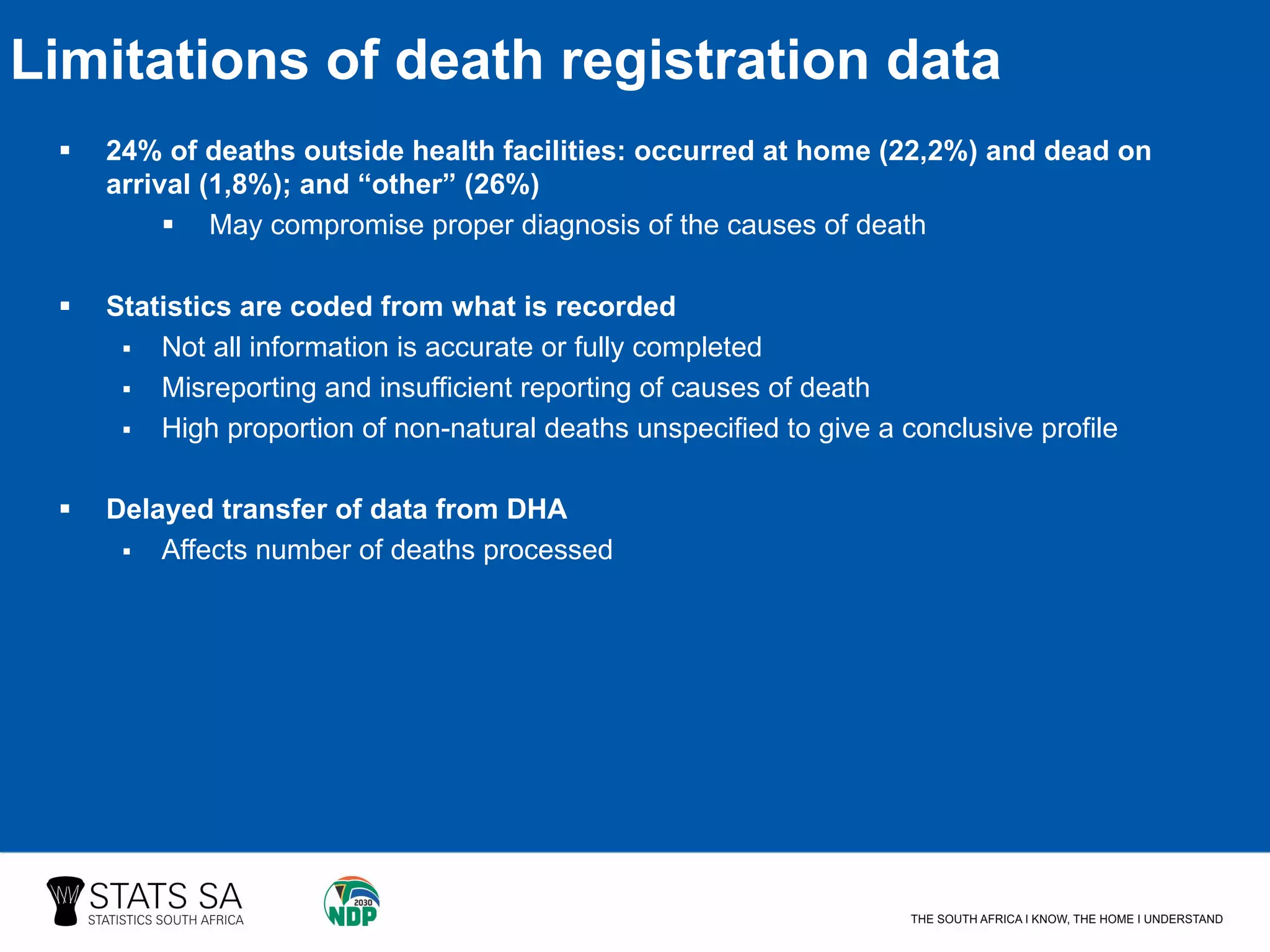 Limitations of death registration data

▪ 24% of deaths outside health facilities: occurred at home (22,2%) and dead on arrival (1,8%); and “other” (26%)

▪ May compromise proper diagnosis of the causes of death

▪ Statistics are coded from what is recorded

▪ Not all information is accurate or fully completed

▪ Misreporting and insufficient reporting of causes of death

▪ High proportion of non-natural deaths unspecified to give a conclusive profile

▪ Delayed transfer of data from DHA

▪ Affects number of deaths processed

STATS SA
STATISTICS SOUTH AFRICA

2030
NDP

THE SOUTH AFRICA I KNOW, THE HOME I UNDERSTAND